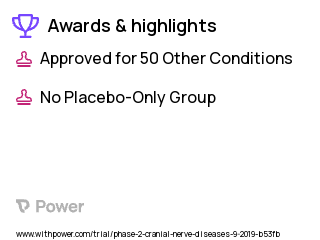 Awards & highlights

Approved for 50 Other Conditions

No Placebo-Only Group

Power

www.withpower.com/trial/phase-2-cranial-nerve-diseases-9-2019-b53fb